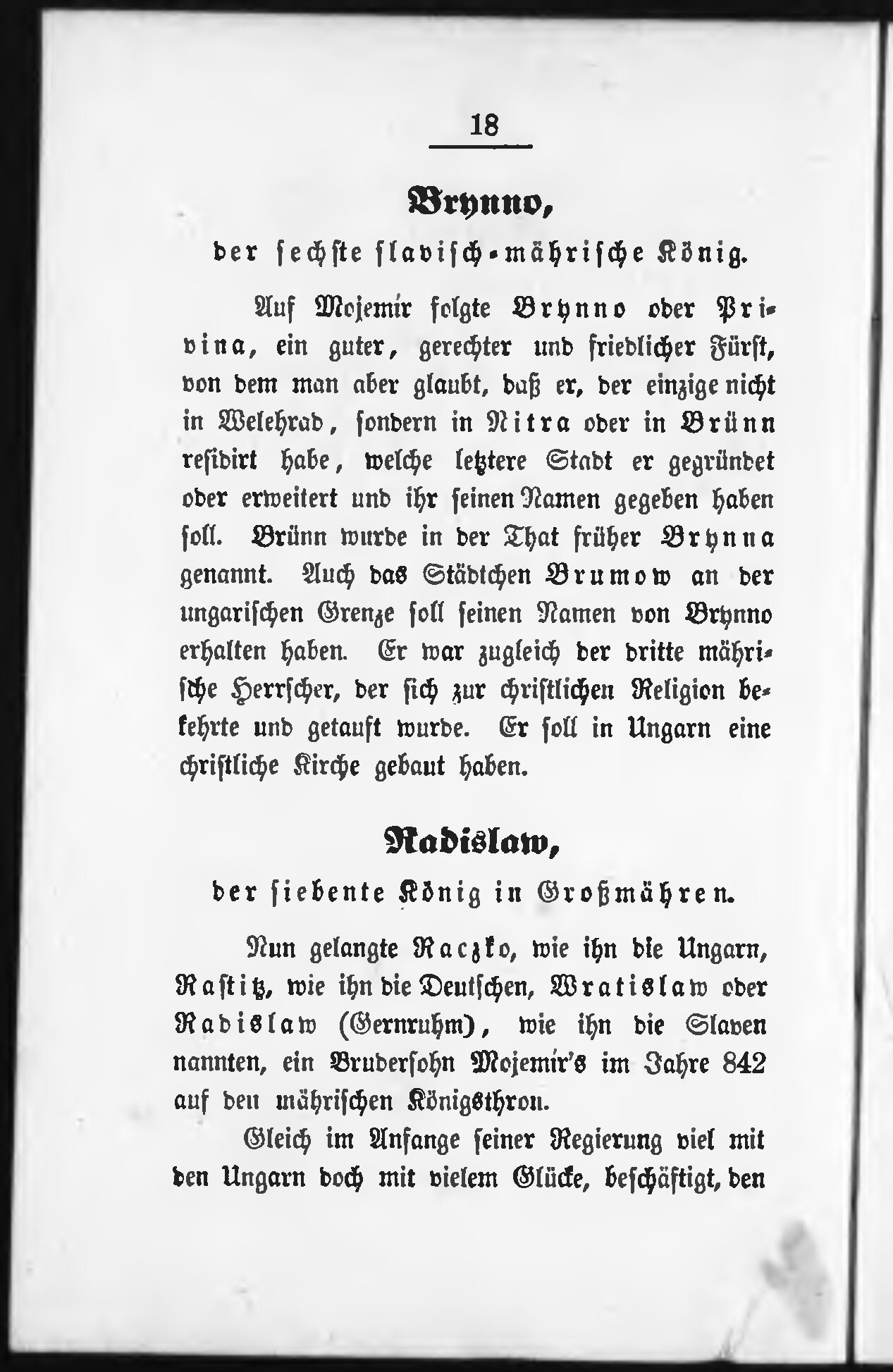 18

Brynno,

der sechste slavisch-mährische König.

Auf Mojemír folgte Brynno oder Privina, ein guter, gerechter und friedlicher Fürst, von dem man aber glaubt, daß er, der einzige nicht in Welehrad, sondern in Nitra oder in Brünn residirt habe, welche letztere Stadt er gegründet oder erweitert und ihr seinen Namen gegeben haben soll. Brünn wurde in der That früher Brynna genannt. Auch das Städtchen Brumow an der ungarischen Grenze soll seinen Namen von Brynno erhalten haben. Er war zugleich der dritte mährische Herrscher, der sich zur christlichen Religion bekehrte und getauft wurde. Er soll in Ungarn eine christliche Kirche gebaut haben.

Radislaw,

der siebente König in Großmähren.

Nun gelangte Raczko, wie ihn die Ungarn, Rastitz, wie ihn die Deutschen, Wratislaw oder Radislaw (Gernruhm), wie ihn die Slaven nannten, ein Brudersohn Mojemír's im Jahre 842 auf den mährischen Königsthron.

Gleich im Anfange seiner Regierung viel mit den Ungarn doch mit vielem Glücke, beschäftigt, den